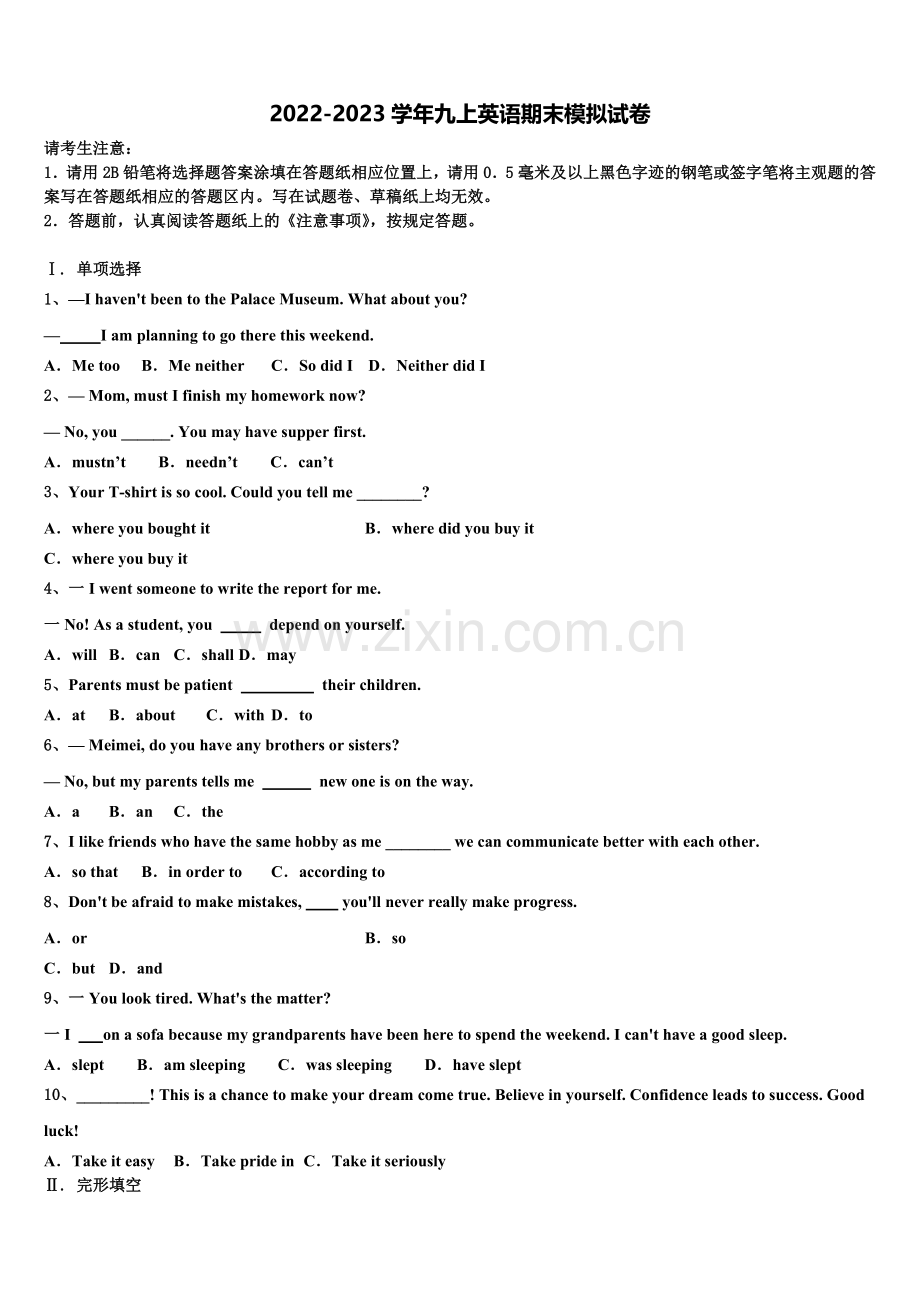 2022-2023学年九上英语期末模拟试卷

请考生注意：

1．请用2B铅笔将选择题答案涂填在答题纸相应位置上，请用0．5毫米及以上黑色字迹的钢笔或签字笔将主观题的答案写在答题纸相应的答题区内。写在试题卷、草稿纸上均无效。

2．答题前，认真阅读答题纸上的《注意事项》，按规定答题。

Ⅰ．单项选择

1、—I haven't been to the Palace Museum. What about you?

—____I am planning to go there this weekend.

A．Me too B．Me neither C．So did I D．Neither did I

2、— Mom, must I finish my homework now?

— No, you ____. You may have supper first.

A．mustn't B．needn't C．can't

3、Your T-shirt is so cool. Could you tell me ____?

A．where you bought it B．where did you buy it

C．where you buy it

4、一 I went someone to write the report for me.

一 No! As a student, you ____ depend on yourself.

A．will B．can C．shall D．may

5、Parents must be patient ____ their children.

A．at B．about C．with D．to

6、— Meimei, do you have any brothers or sisters?

— No, but my parents tells me ____ new one is on the way.

A．a B．an C．the

7、I like friends who have the same hobby as me ____ we can communicate better with each other.

A．so that B．in order to C．according to

8、Don't be afraid to make mistakes, ____ you'll never really make progress.

A．or B．so

C．but D．and

9、一 You look tired. What's the matter?

一 I ____on a sofa because my grandparents have been here to spend the weekend. I can't have a good sleep.

A．slept B．am sleeping C．was sleeping D．have slept

10、____! This is a chance to make your dream come true. Believe in yourself. Confidence leads to success. Good luck!

A．Take it easy B．Take pride in C．Take it seriously

Ⅱ．完形填空

www.zixin.com.cn